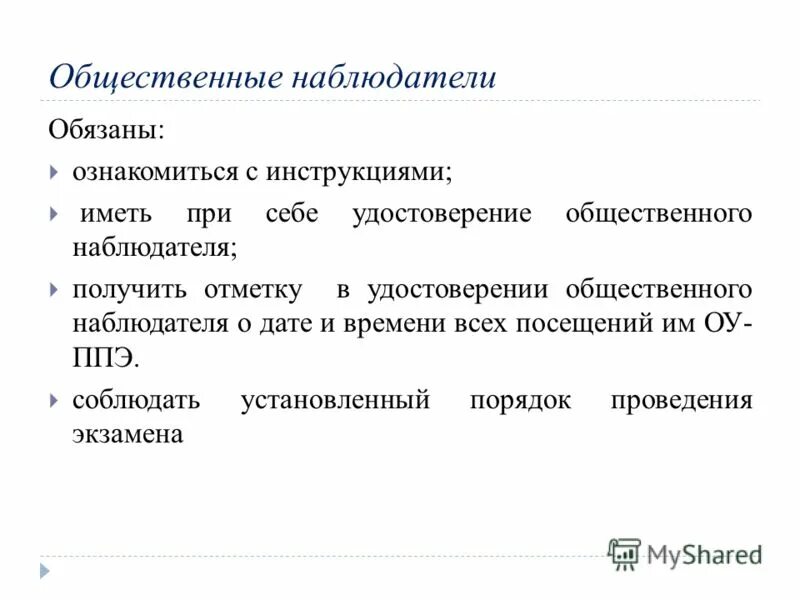 Общественные наблюдатели

Обязаны:

ознакомиться с инструкциями;

иметь при себе удостоверение общественного наблюдателя;

получить отметку в удостоверении общественного наблюдателя о дате и времени всех посещений им ОУ-ППЭ.

соблюдать установленный порядок проведения экзамена

MyShared